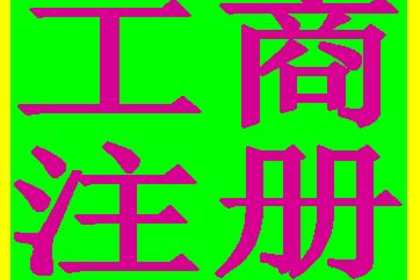 工商
注册